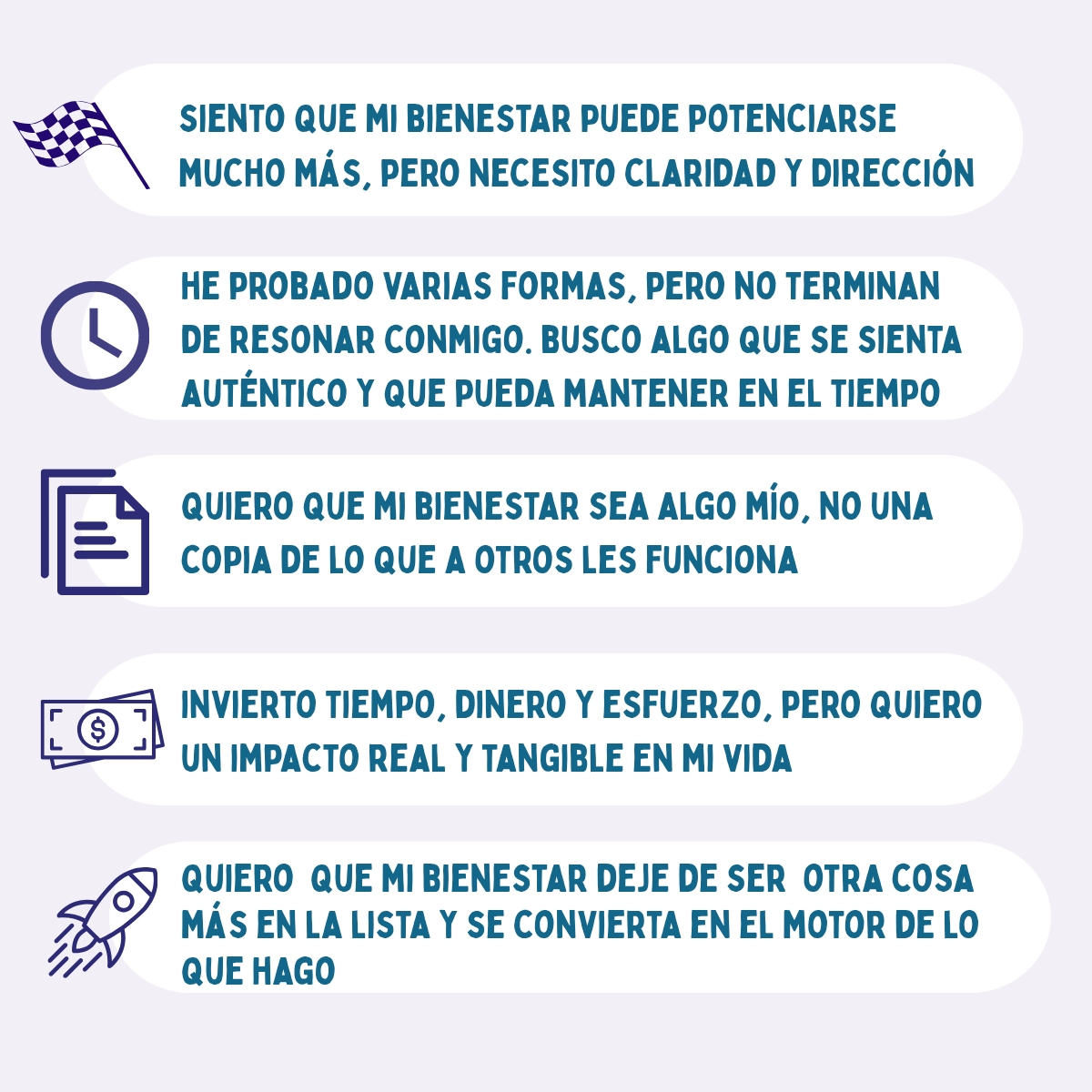 SIENTO QUE MI BIENESTAR PUEDE POTENCIARSE MUCHO MÁS, PERO NECESITO CLARIDAD Y DIRECCIÓN

HE PROBADO VARIAS FORMAS, PERO NO TERMINAN DE RESONAR CONMIGO. BUSCO ALGO QUE SE SIENTA AUTÉNTICO Y QUE PUEDA MANTENER EN EL TIEMPO

QUIERO QUE MI BIENESTAR SEA ALGO MÍO, NO UNA COPIA DE LO QUE A OTROS LES FUNCIONA

INVIERTO TIEMPO, DINERO Y ESFUERZO, PERO QUIERO UN IMPACTO REAL Y TANGIBLE EN MI VIDA

QUIERO QUE MI BIENESTAR DEJE DE SER OTRA COSA MÁS EN LA LISTA Y SE CONVIERTA EN EL MOTOR DE LO QUE HAGO